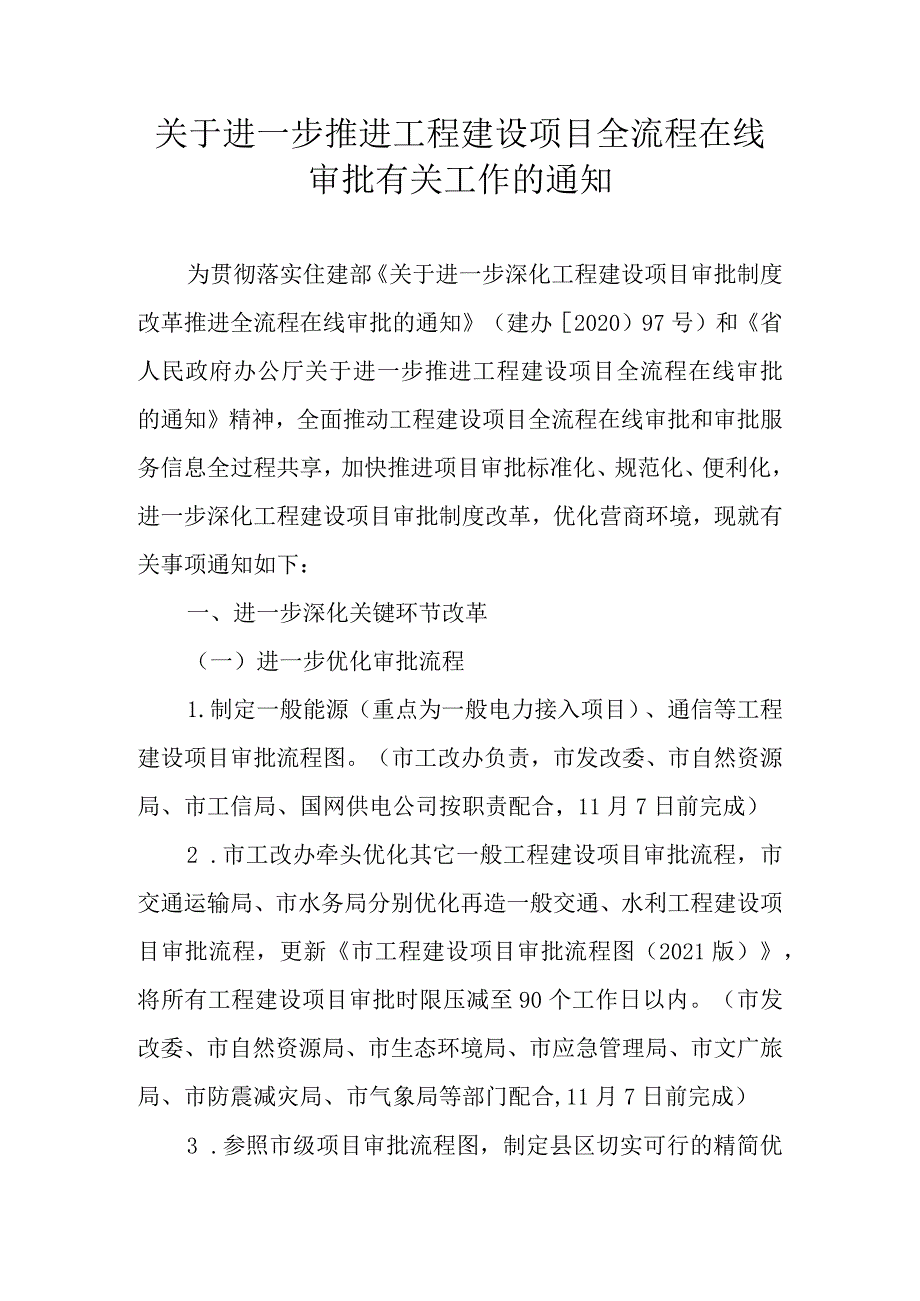 关于进一步推进工程建设项目全流程在线审批有关工作的通知

为贯彻落实住建部《关于进一步深化工程建设项目审批制度改革推进全流程在线审批的通知》（建办［2020）97号）和《省人民政府办公厅关于进一步推进工程建设项目全流程在线审批的通知》精神，全面推动工程建设项目全流程在线审批和审批服务信息全过程共享，加快推进项目审批标准化、规范化、便利化，进一步深化工程建设项目审批制度改革，优化营商环境，现就有关事项通知如下：

一、进一步深化关键环节改革

（一）进一步优化审批流程

1.制定一般能源（重点为一般电力接入项目）、通信等工程建设项目审批流程图。（市工改办负责，市发改委、市自然资源局、市工信局、国网供电公司按职责配合，11月7日前完成）

2．市工改办牵头优化其它一般工程建设项目审批流程，市交通运输局、市水务局分别优化再造一般交通、水利工程建设项目审批流程，更新《市工程建设项目审批流程图（2021版）》，将所有工程建设项目审批时限压减至90个工作日以内。（市发改委、市自然资源局、市生态环境局、市应急管理局、市文广旅局、市防震减灾局、市气象局等部门配合,11月7日前完成）

3．参照市级项目审批流程图，制定县区切实可行的精简优